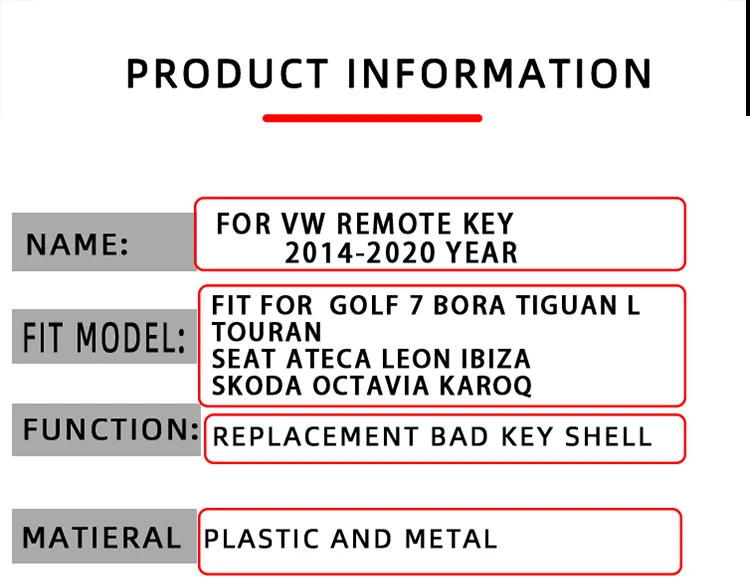 PRODUCT INFORMATION

NAME:

FOR VW REMOTE KEY
2014-2020 YEAR

FIT MODEL:

FIT FOR GOLF 7 BORA TIGUAN L
TOURAN
SEAT ATECA LEON IBIZA
SKODA OCTAVIA KAROQ

FUNCTION:

REPLACEMENT BAD KEY SHELL

MATIERAL

PLASTIC AND METAL